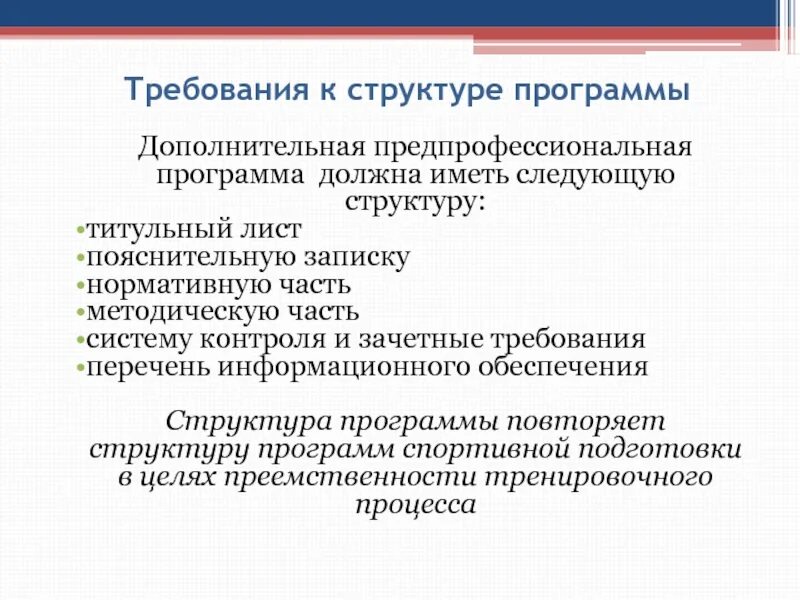 Требования к структуре программы

Дополнительная предпрофессиональная программа должна иметь следующую структуру:

•титульный лист
•пояснительную записку
•нормативную часть
•методическую часть
•систему контроля и зачетные требования
•перечень информационного обеспечения

Структура программы повторяет структуру программ спортивной подготовки в целях преемственности тренировочного процесса